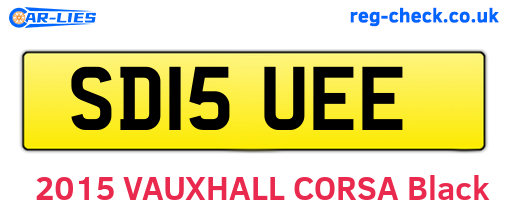 CAR-LIES

reg-check.co.uk

SD15 UEE

2015 VAUXHALL CORSA Black